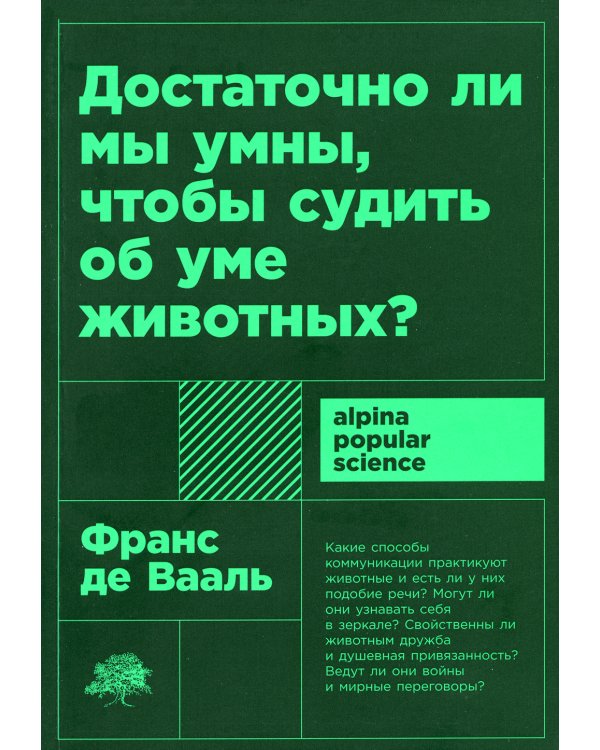 Достаточно ли мы умны, чтобы судить об уме животных?

alpina popular science

Франс де Вааль

Какие способы коммуникации практикуют животные и есть ли у них подобие речи? Могут ли они узнавать себя в зеркале? Свойственны ли животным дружба и душевная привязанность? Ведут ли они войны и мирные переговоры?